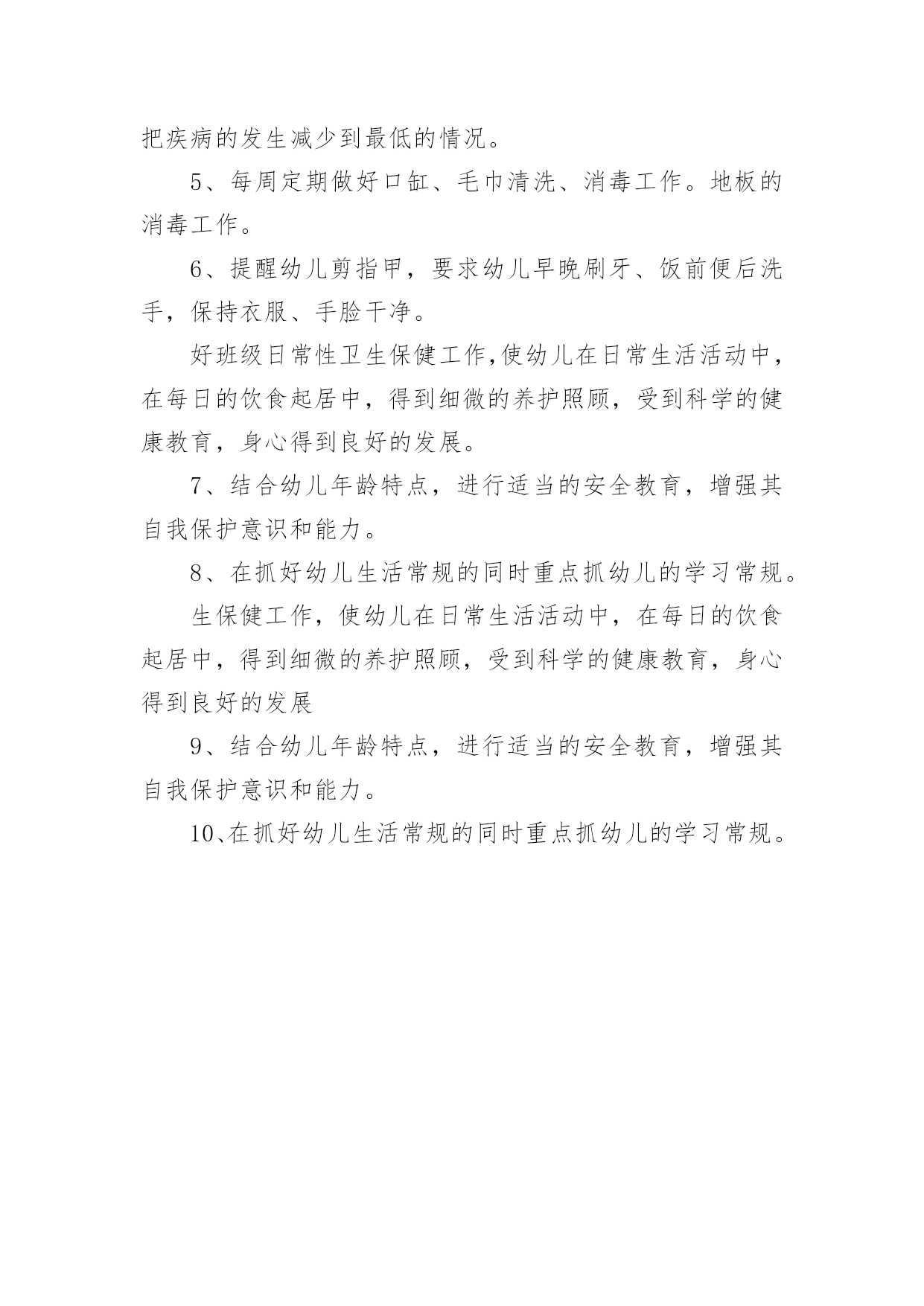 把疾病的发生减少到最低的情况。

5、每周定期做好口缸、毛巾清洗、消毒工作。地板的消毒工作。

6、提醒幼儿剪指甲，要求幼儿早晚刷牙、饭前便后洗手，保持衣服、手脸干净。

好班级日常性卫生保健工作,使幼儿在日常生活活动中，在每日的饮食起居中，得到细微的养护照顾，受到科学的健康教育，身心得到良好的发展。

7、结合幼儿年龄特点，进行适当的安全教育，增强其自我保护意识和能力。

8、在抓好幼儿生活常规的同时重点抓幼儿的学习常规。

生保健工作，使幼儿在日常生活活动中，在每日的饮食起居中，得到细微的养护照顾，受到科学的健康教育，身心得到良好的发展

9、结合幼儿年龄特点，进行适当的安全教育，增强其自我保护意识和能力。

10、在抓好幼儿生活常规的同时重点抓幼儿的学习常规。